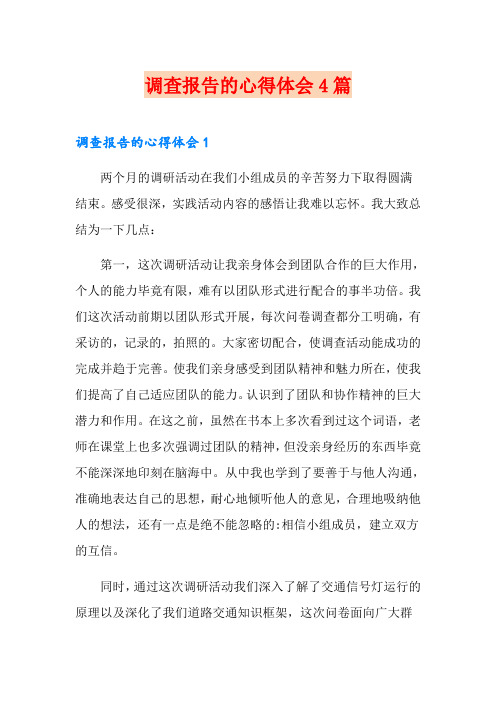 调查报告的心得体会4篇

调查报告的心得体会1

两个月的调研活动在我们小组成员的辛苦努力下取得圆满结束。感受很深，实践活动内容的感悟让我难以忘怀。我大致总结为一下几点：

第一，这次调研活动让我亲身体会到团队合作的巨大作用，个人的能力毕竟有限，难有以团队形式进行配合的事半功倍。我们这次活动前期以团队形式开展，每次问卷调查都分工明确，有采访的，记录的，拍照的。大家密切配合，使调查活动能成功的完成并趋于完善。使我们亲身感受到团队精神和魅力所在，使我们提高了自己适应团队的能力。认识到了团队和协作精神的巨大潜力和作用。在这之前，虽然在书本上多次看到过这个词语，老师在课堂上也多次强调过团队的精神，但没亲身经历的东西毕竟不能深深地印刻在脑海中。从中我也学到了要善于与他人沟通，准确地表达自己的思想，耐心地倾听他人的意见，合理地吸纳他人的想法，还有一点是绝不能忽略的:相信小组成员，建立双方的互信。

同时，通过这次调研活动我们深入了解了交通信号灯运行的原理以及深化了我们道路交通知识框架，这次问卷面向广大群